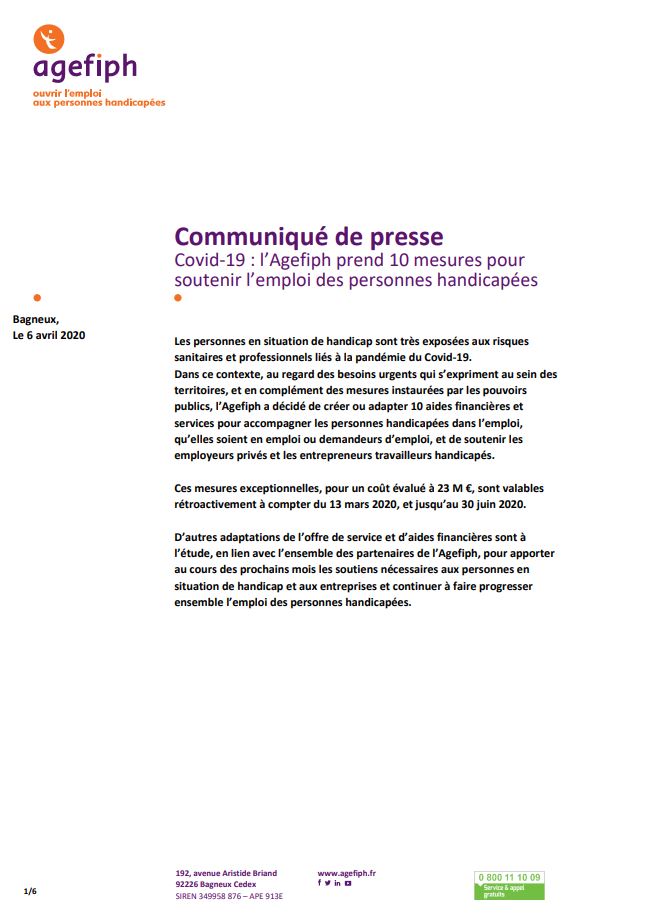 agefiph
ouvrir l'emploi
aux personnes handicapées

Communiqué de presse
Covid-19 : l'Agefiph prend 10 mesures pour soutenir l'emploi des personnes handicapées

Bagneux,
Le 6 avril 2020

Les personnes en situation de handicap sont très exposées aux risques sanitaires et professionnels liés à la pandémie du Covid-19.
Dans ce contexte, au regard des besoins urgents qui s'expriment au sein des territoires, et en complément des mesures instaurées par les pouvoirs publics, l'Agefiph a décidé de créer ou adapter 10 aides financières et services pour accompagner les personnes handicapées dans l'emploi, qu'elles soient en emploi ou demandeurs d'emploi, et de soutenir les employeurs privés et les entrepreneurs travailleurs handicapés.

Ces mesures exceptionnelles, pour un coût évalué à 23 M €, sont valables rétroactivement à compter du 13 mars 2020, et jusqu'au 30 juin 2020.

D'autres adaptations de l'offre de service et d'aides financières sont à l'étude, en lien avec l'ensemble des partenaires de l'Agefiph, pour apporter au cours des prochains mois les soutiens nécessaires aux personnes en situation de handicap et aux entreprises et continuer à faire progresser ensemble l'emploi des personnes handicapées.

1/6

192, avenue Aristide Briand
92226 Bagneux Cedex
SIREN 349958 876 – APE 913E

www.agefiph.fr

0 800 11 10 09
Service & appel gratuits